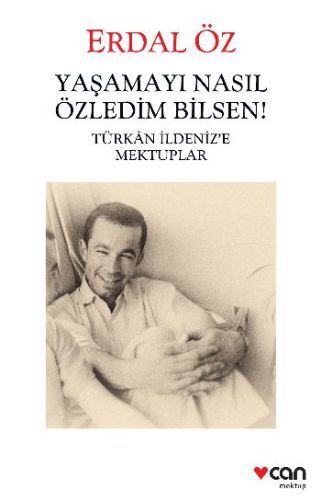 ERDAL ÖZ

YAŞAMAYI NASIL ÖZLEDİM BİLSEN!

TÜRKÂN İLDENİZ'E MEKTUPLAR

can
mektup